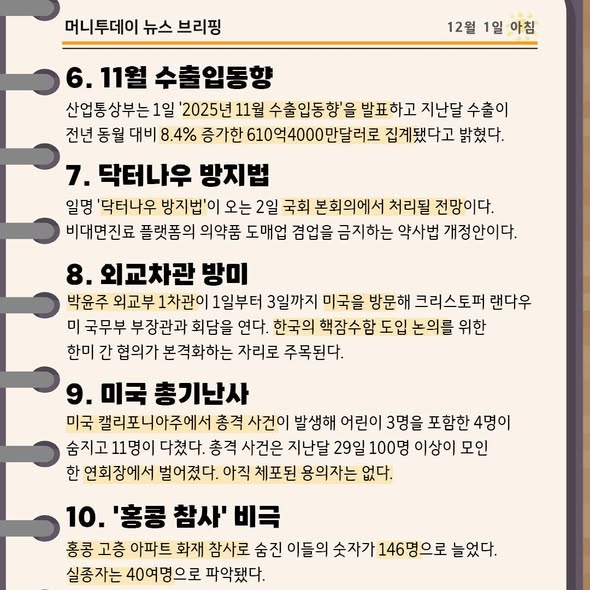 머니투데이 뉴스 브리핑 12월 1일 아침

6. 11월 수출입동향

산업통상부는 1일 '2025년 11월 수출입동향'을 발표하고 지난달 수출이 전년 동월 대비 8.4% 증가한 610억4000만달러로 집계됐다고 밝혔다.

7. 닥터나우 방지법

일명 '닥터나우 방지법'이 오는 2일 국회 본회의에서 처리될 전망이다. 비대면진료 플랫폼의 의약품 도매업 겸업을 금지하는 약사법 개정안이다.

8. 외교차관 방미

박윤주 외교부 1차관이 1일부터 3일까지 미국을 방문해 크리스토퍼 랜다우 미 국무부 부장관과 회담을 연다. 한국의 핵잠수함 도입 논의를 위한 한미 간 협의가 본격화하는 자리로 주목된다.

9. 미국 총기난사

미국 캘리포니아주에서 총격 사건이 발생해 어린이 3명을 포함한 4명이 숨지고 11명이 다쳤다. 총격 사건은 지난달 29일 100명 이상이 모인 한 연회장에서 벌어졌다. 아직 체포된 용의자는 없다.

10. '홍콩 참사' 비극

홍콩 고층 아파트 화재 참사로 숨진 이들의 숫자가 146명으로 늘었다. 실종자는 40여명으로 파악됐다.